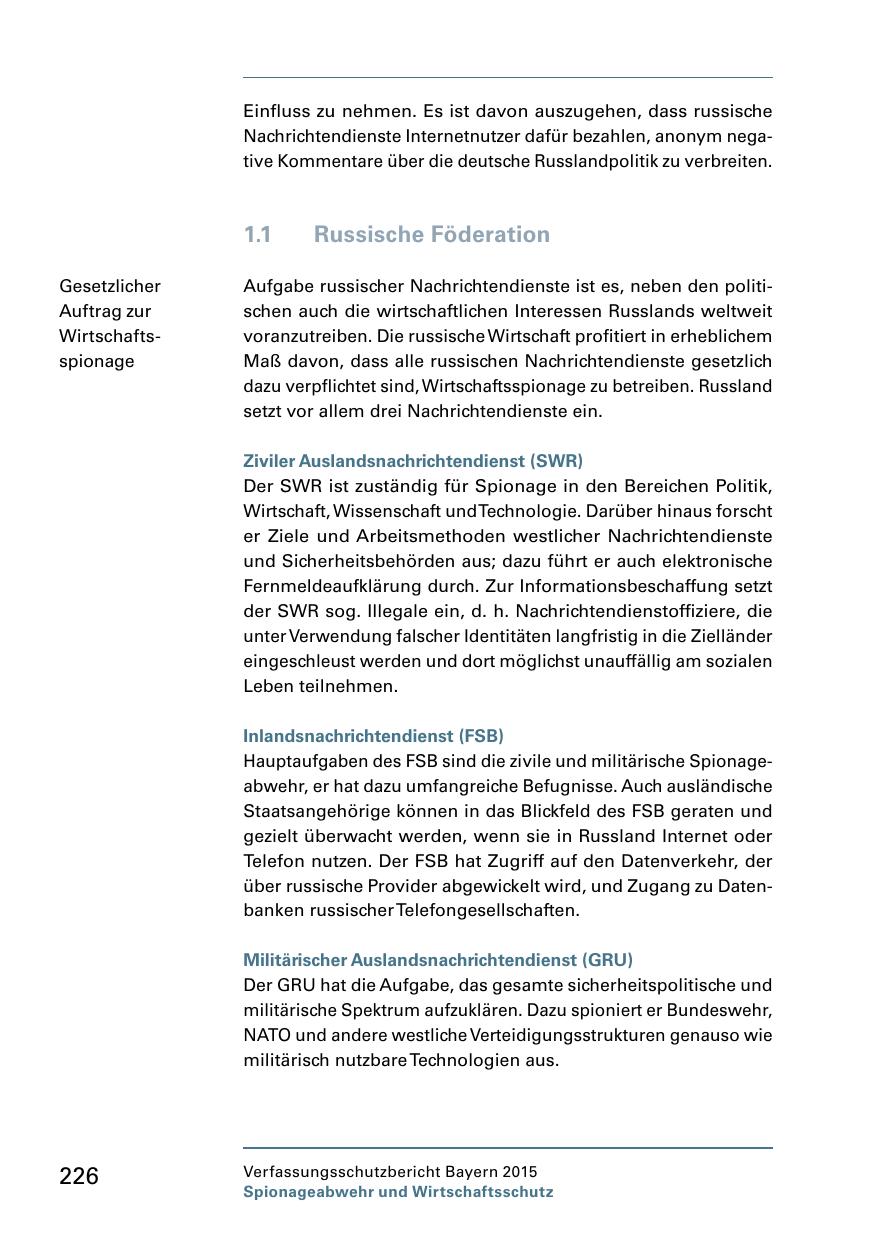 Einfluss zu nehmen. Es ist davon auszugehen, dass russische Nachrichtendienste Internetnutzer dafür bezahlen, anonym negative Kommentare über die deutsche Russlandpolitik zu verbreiten.

1.1 Russische Föderation

Gesetzlicher Auftrag zur Wirtschaftsspionage

Aufgabe russischer Nachrichtendienste ist es, neben den politischen auch die wirtschaftlichen Interessen Russlands weltweit voranzutreiben. Die russische Wirtschaft profitiert in erheblichem Maß davon, dass alle russischen Nachrichtendienste gesetzlich dazu verpflichtet sind, Wirtschaftsspionage zu betreiben. Russland setzt vor allem drei Nachrichtendienste ein.

Ziviler Auslandsnachrichtendienst (SWR)
Der SWR ist zuständig für Spionage in den Bereichen Politik, Wirtschaft, Wissenschaft und Technologie. Darüber hinaus forscht er Ziele und Arbeitsmethoden westlicher Nachrichtendienste und Sicherheitsbehörden aus; dazu führt er auch elektronische Fernmeldeaufklärung durch. Zur Informationsbeschaffung setzt der SWR sog. Illegale ein, d. h. Nachrichtendienstoffiziere, die unter Verwendung falscher Identitäten langfristig in die Zielländer eingeschleust werden und dort möglichst unauffällig am sozialen Leben teilnehmen.

Inlandsnachrichtendienst (FSB)
Hauptaufgaben des FSB sind die zivile und militärische Spionageabwehr, er hat dazu umfangreiche Befugnisse. Auch ausländische Staatsangehörige können in das Blickfeld des FSB geraten und gezielt überwacht werden, wenn sie in Russland Internet oder Telefon nutzen. Der FSB hat Zugriff auf den Datenverkehr, der über russische Provider abgewickelt wird, und Zugang zu Datenbanken russischer Telefongesellschaften.

Militärischer Auslandsnachrichtendienst (GRU)
Der GRU hat die Aufgabe, das gesamte sicherheitspolitische und militärische Spektrum aufzuklären. Dazu spioniert er Bundeswehr, NATO und andere westliche Verteidigungsstrukturen genauso wie militärisch nutzbare Technologien aus.

226

Verfassungsschutzbericht Bayern 2015
Spionageabwehr und Wirtschaftsschutz